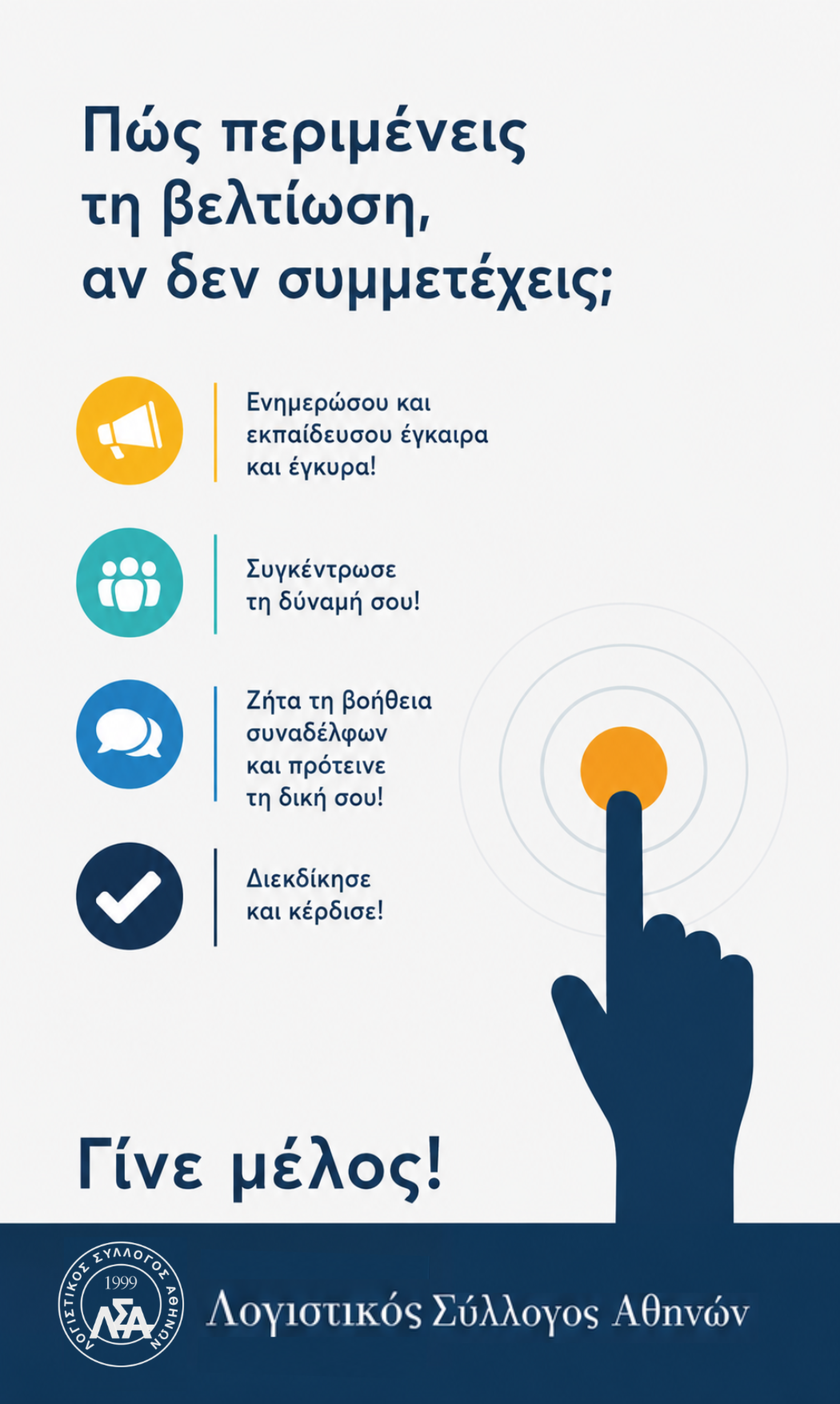 Πώς περιμένεις τη βελτίωση, αν δεν συμμετέχεις;

Ενημερώσου και εκπαίδευσου έγκαιρα και έγκυρα!

Συγκέντρωσε τη δύναμή σου!

Ζήτα τη βοήθεια συναδέλφων και πρότεινε τη δική σου!

Διεκδίκησε και κέρδισε!

Γίνε μέλος!

ΛΟΓΙΣΤΙΚΟΣ ΣΥΛΛΟΓΟΣ ΑΘΗΝΩΝ
1999
ΛΣΑ

Λογιστικός Σύλλογος Αθηνών